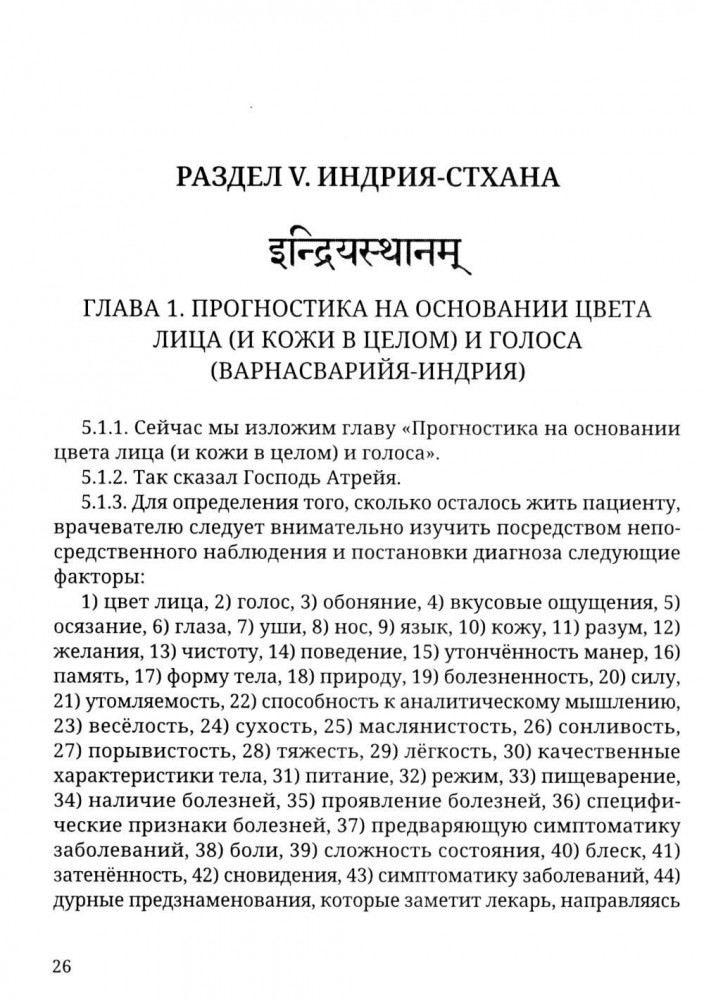 РАЗДЕЛ V. ИНДРИЯ-СТХАНА

इन्द्रियस्थानम्

ГЛАВА 1. ПРОГНОСТИКА НА ОСНОВАНИИ ЦВЕТА ЛИЦА (И КОЖИ В ЦЕЛОМ) И ГОЛОСА (ВАРНАСВАРИЙЯ-ИНДРИЯ)

5.1.1. Сейчас мы изложим главу «Прогностика на основании цвета лица (и кожи в целом) и голоса».

5.1.2. Так сказал Господь Атрейя.

5.1.3. Для определения того, сколько осталось жить пациенту, врачевателю следует внимательно изучить посредством непосредственного наблюдения и постановки диагноза следующие факторы:

1) цвет лица, 2) голос, 3) обоняние, 4) вкусовые ощущения, 5) осязание, 6) глаза, 7) уши, 8) нос, 9) язык, 10) кожу, 11) разум, 12) желания, 13) чистоту, 14) поведение, 15) утончённость манер, 16) память, 17) форму тела, 18) природу, 19) болезненность, 20) силу, 21) утомляемость, 22) способность к аналитическому мышлению, 23) весёлость, 24) сухость, 25) маслянистость, 26) сонливость, 27) порывистость, 28) тяжесть, 29) лёгкость, 30) качественные характеристики тела, 31) питание, 32) режим, 33) пищеварение, 34) наличие болезней, 35) проявление болезней, 36) специфические признаки болезней, 37) предваряющую симптоматику заболеваний, 38) боли, 39) сложность состояния, 40) блеск, 41) затенённость, 42) сновидения, 43) симптоматику заболеваний, 44) дурные предзнаменования, которые заметит лекарь, направляясь

26